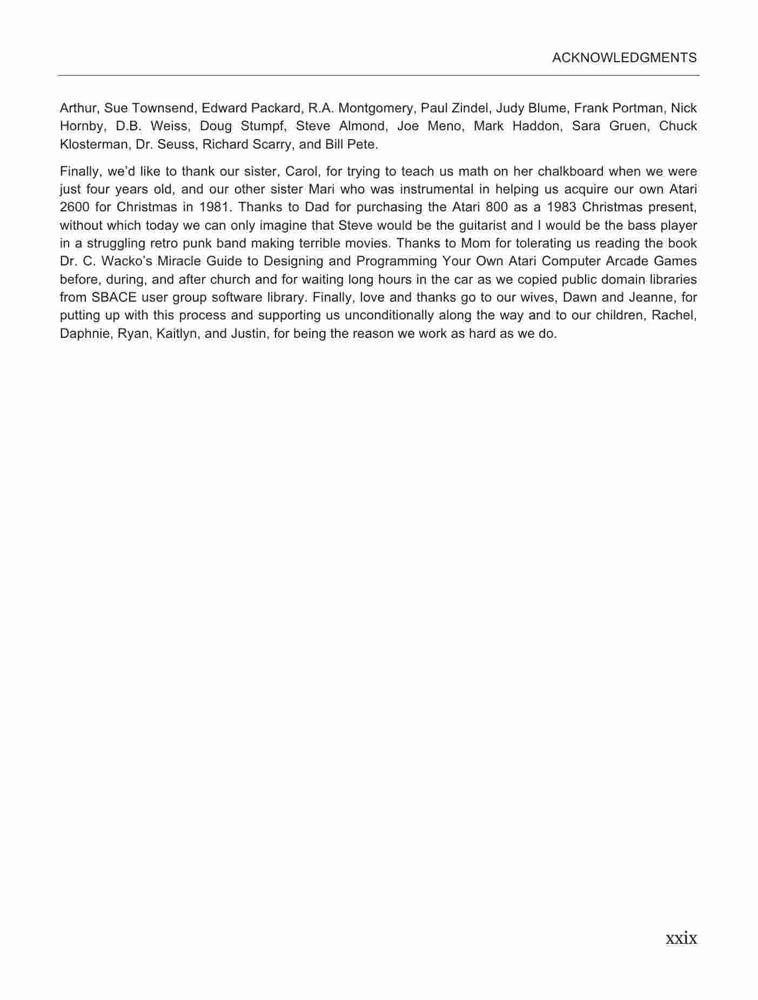 ACKNOWLEDGMENTS

Arthur, Sue Townsend, Edward Packard, R.A. Montgomery, Paul Zindel, Judy Blume, Frank Portman, Nick Hornby, D.B. Weiss, Doug Stumpf, Steve Almond, Joe Meno, Mark Haddon, Sara Gruen, Chuck Klosterman, Dr. Seuss, Richard Scarry, and Bill Pete.

Finally, we'd like to thank our sister, Carol, for trying to teach us math on her chalkboard when we were just four years old, and our other sister Mari who was instrumental in helping us acquire our own Atari 2600 for Christmas in 1981. Thanks to Dad for purchasing the Atari 800 as a 1983 Christmas present, without which today we can only imagine that Steve would be the guitarist and I would be the bass player in a struggling retro punk band making terrible movies. Thanks to Mom for tolerating us reading the book Dr. C. Wacko's Miracle Guide to Designing and Programming Your Own Atari Computer Arcade Games before, during, and after church and for waiting long hours in the car as we copied public domain libraries from SBACE user group software library. Finally, love and thanks go to our wives, Dawn and Jeanne, for putting up with this process and supporting us unconditionally along the way and to our children, Rachel, Daphnie, Ryan, Kaitlyn, and Justin, for being the reason we work as hard as we do.

xxix